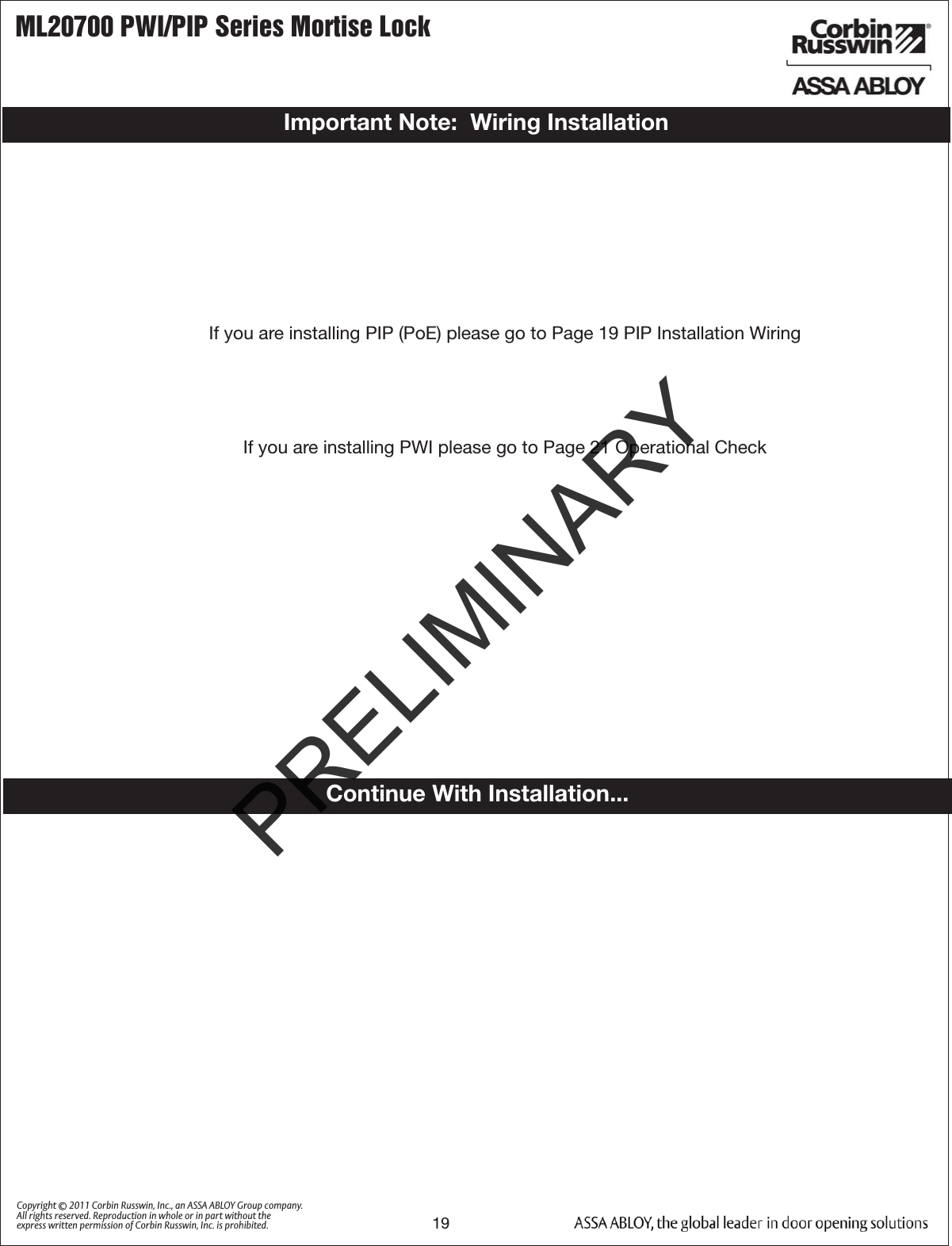 ML20700 PWI/PIP Series Mortise Lock

Corbin Russwin®
ASSA ABLOY

Important Note: Wiring Installation

If you are installing PIP (PoE) please go to Page 19 PIP Installation Wiring

If you are installing PWI please go to Page 21 Operational Check

PRELIMINARY

Continue With Installation...

Copyright © 2011 Corbin Russwin, Inc., an ASSA ABLOY Group company. All rights reserved. Reproduction in whole or in part without the express written permission of Corbin Russwin, Inc. is prohibited.

19

ASSA ABLOY, the global leader in door opening solutions